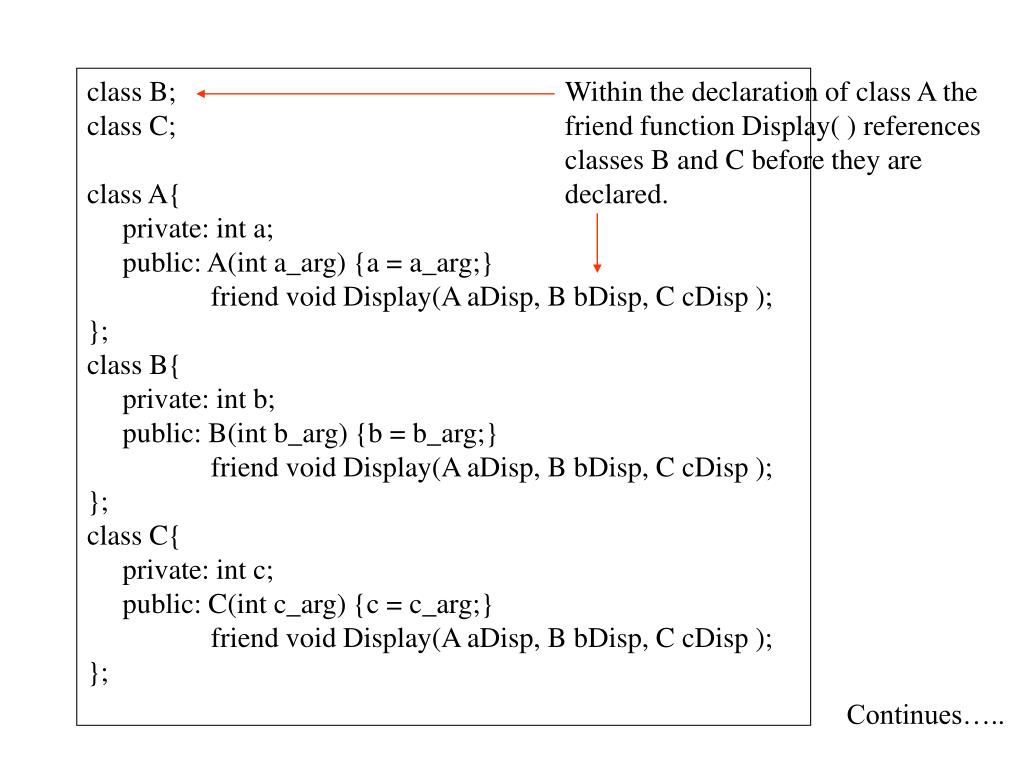 class B;
class C;

class A{
private: int a;
public: A(int a_arg) {a = a_arg;}
friend void Display(A aDisp, B bDisp, C cDisp );
};
class B{
private: int b;
public: B(int b_arg) {b = b_arg;}
friend void Display(A aDisp, B bDisp, C cDisp );
};
class C{
private: int c;
public: C(int c_arg) {c = c_arg;}
friend void Display(A aDisp, B bDisp, C cDisp );
};

Within the declaration of class A the friend function Display( ) references classes B and C before they are declared.

Continues…..